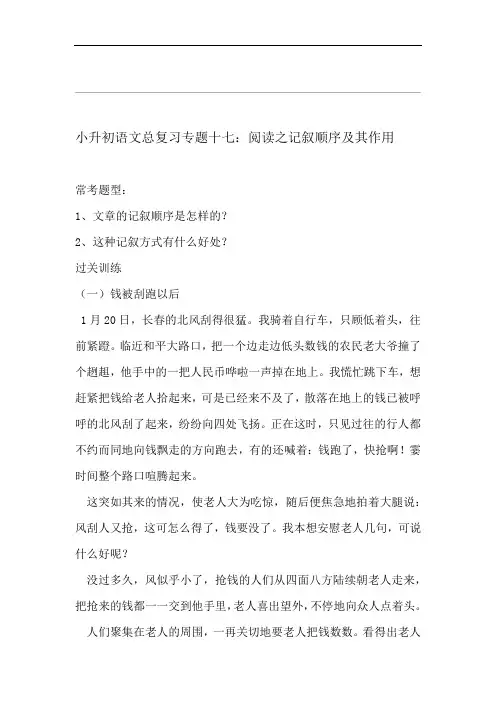 小升初语文总复习专题十七：阅读之记叙顺序及其作用

常考题型：

1、文章的记叙顺序是怎样的？

2、这种记叙方式有什么好处？

过关训练

（一）钱被刮跑以后

1月20日，长春的北风刮得很猛。我骑着自行车，只顾低着头，往前紧蹬。临近和平大路口，把一个边走边低头数钱的农民老大爷撞了个趔趄，他手中的一把人民币哗啦一声掉在地上。我慌忙跳下车，想赶紧把钱给老人拾起来，可是已经来不及了，散落在地上的钱已被呼呼的北风刮了起来，纷纷向四处飞扬。正在这时，只见过往的行人都不约而同地向钱飘走的方向跑去，有的还喊着：钱跑了，快抢啊！霎时间整个路口喧腾起来。

这突如其来的情况，使老人大为吃惊，随后便焦急地拍着大腿说：风刮人又抢，这可怎么得了，钱要没了。我本想安慰老人几句，可说什么好呢？

没过多久，风似乎小了，抢钱的人们从四面八方陆续朝老人走来，把抢来的钱都一一交到他手里，老人喜出望外，不停地向众人点着头。

人们聚集在老人的周围，一再关切地要老人把钱数数。看得出老人